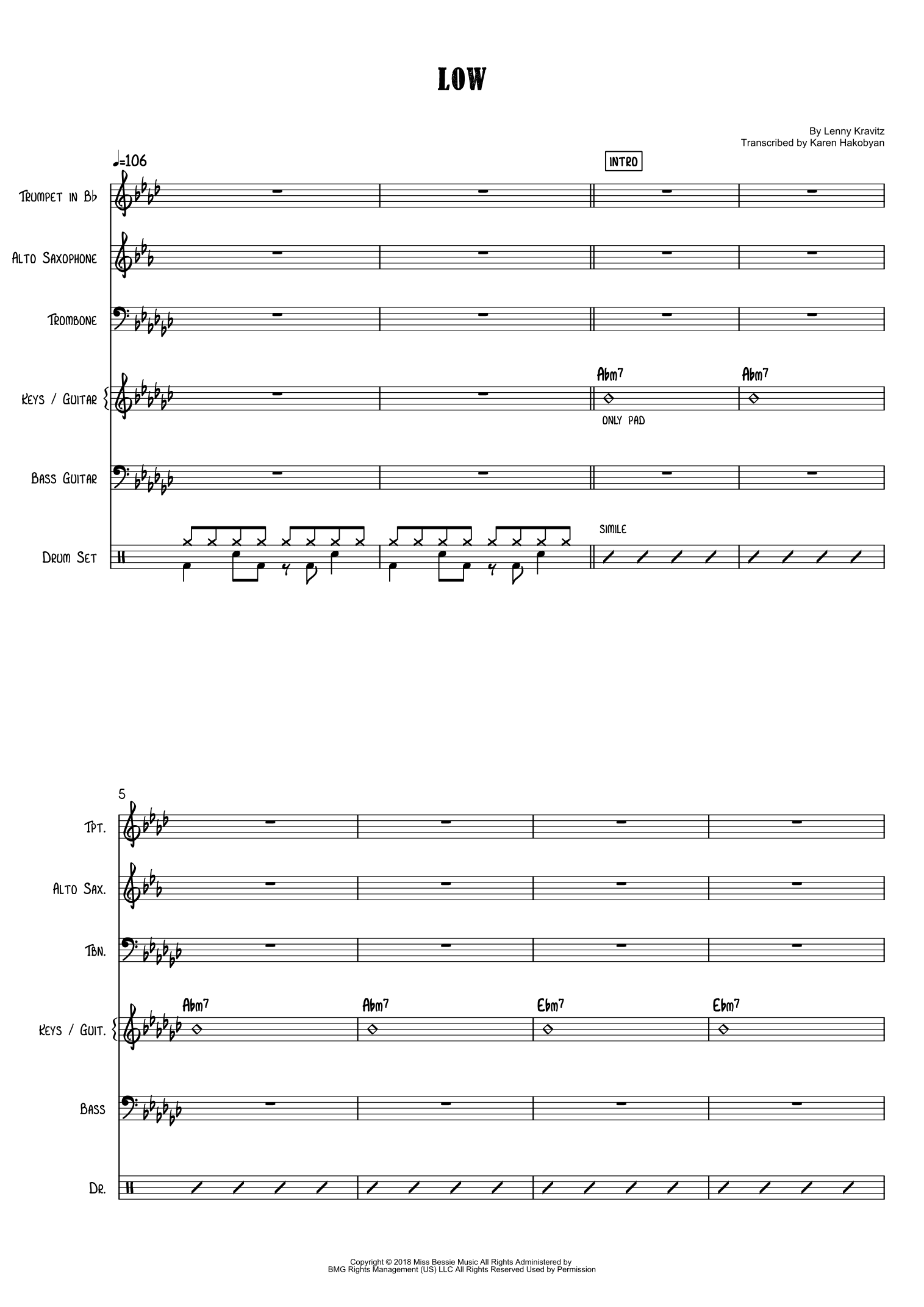 LOW

By Lenny Kravitz
Transcribed by Karen Hakobyan

♩=106

INTRO

Trumpet in B♭

Alto Saxophone

Trombone

Keys / Guitar

Abm7

Abm7

ONLY PAD

Bass Guitar

Drum Set

SIMILE

5

Tpt.

Alto Sax.

Tbn.

Keys / Guit.

Abm7

Abm7

Ebm7

Ebm7

Bass

Dr.

Copyright © 2018 Miss Bessie Music All Rights Administered by
BMG Rights Management (US) LLC All Rights Reserved Used by Permission